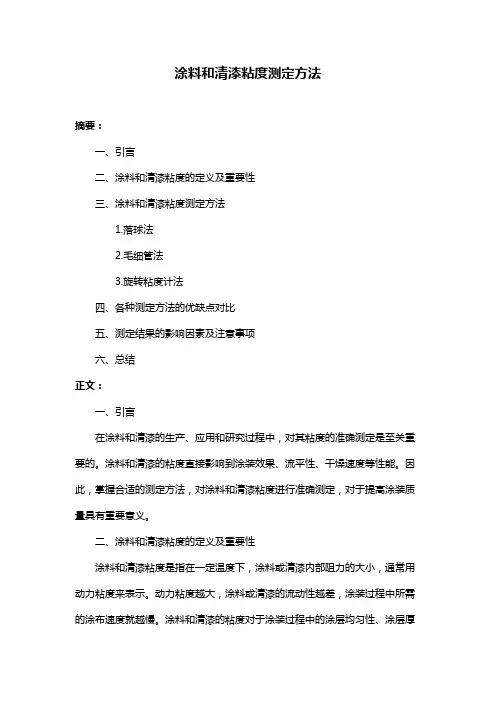 涂料和清漆粘度测定方法

摘要：

一、引言

二、涂料和清漆粘度的定义及重要性

三、涂料和清漆粘度测定方法

1.落球法

2.毛细管法

3.旋转粘度计法

四、各种测定方法的优缺点对比

五、测定结果的影响因素及注意事项

六、总结

正文：

一、引言

在涂料和清漆的生产、应用和研究过程中，对其粘度的准确测定是至关重要的。涂料和清漆的粘度直接影响到涂装效果、流平性、干燥速度等性能。因此，掌握合适的测定方法，对涂料和清漆粘度进行准确测定，对于提高涂装质量具有重要意义。

二、涂料和清漆粘度的定义及重要性

涂料和清漆粘度是指在一定温度下，涂料或清漆内部阻力的大小，通常用动力粘度来表示。动力粘度越大，涂料或清漆的流动性越差，涂装过程中所需的涂布速度就越慢。涂料和清漆的粘度对于涂装过程中的涂层均匀性、涂层厚